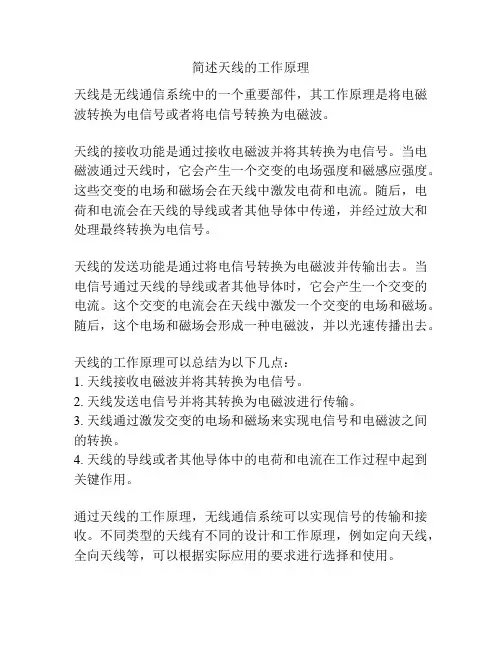 简述天线的工作原理

天线是无线通信系统中的一个重要部件，其工作原理是将电磁波转换为电信号或者将电信号转换为电磁波。

天线的接收功能是通过接收电磁波并将其转换为电信号。当电磁波通过天线时，它会产生一个交变的电场强度和磁感应强度。这些交变的电场和磁场会在天线中激发电荷和电流。随后，电荷和电流会在天线的导线或者其他导体中传递，并经过放大和处理最终转换为电信号。

天线的发送功能是通过将电信号转换为电磁波并传输出去。当电信号通过天线的导线或者其他导体时，它会产生一个交变的电流。这个交变的电流会在天线中激发一个交变的电场和磁场。随后，这个电场和磁场会形成一种电磁波，并以光速传播出去。

天线的工作原理可以总结为以下几点：
1. 天线接收电磁波并将其转换为电信号。
2. 天线发送电信号并将其转换为电磁波进行传输。
3. 天线通过激发交变的电场和磁场来实现电信号和电磁波之间的转换。
4. 天线的导线或者其他导体中的电荷和电流在工作过程中起到关键作用。

通过天线的工作原理，无线通信系统可以实现信号的传输和接收。不同类型的天线有不同的设计和工作原理，例如定向天线，全向天线等，可以根据实际应用的要求进行选择和使用。